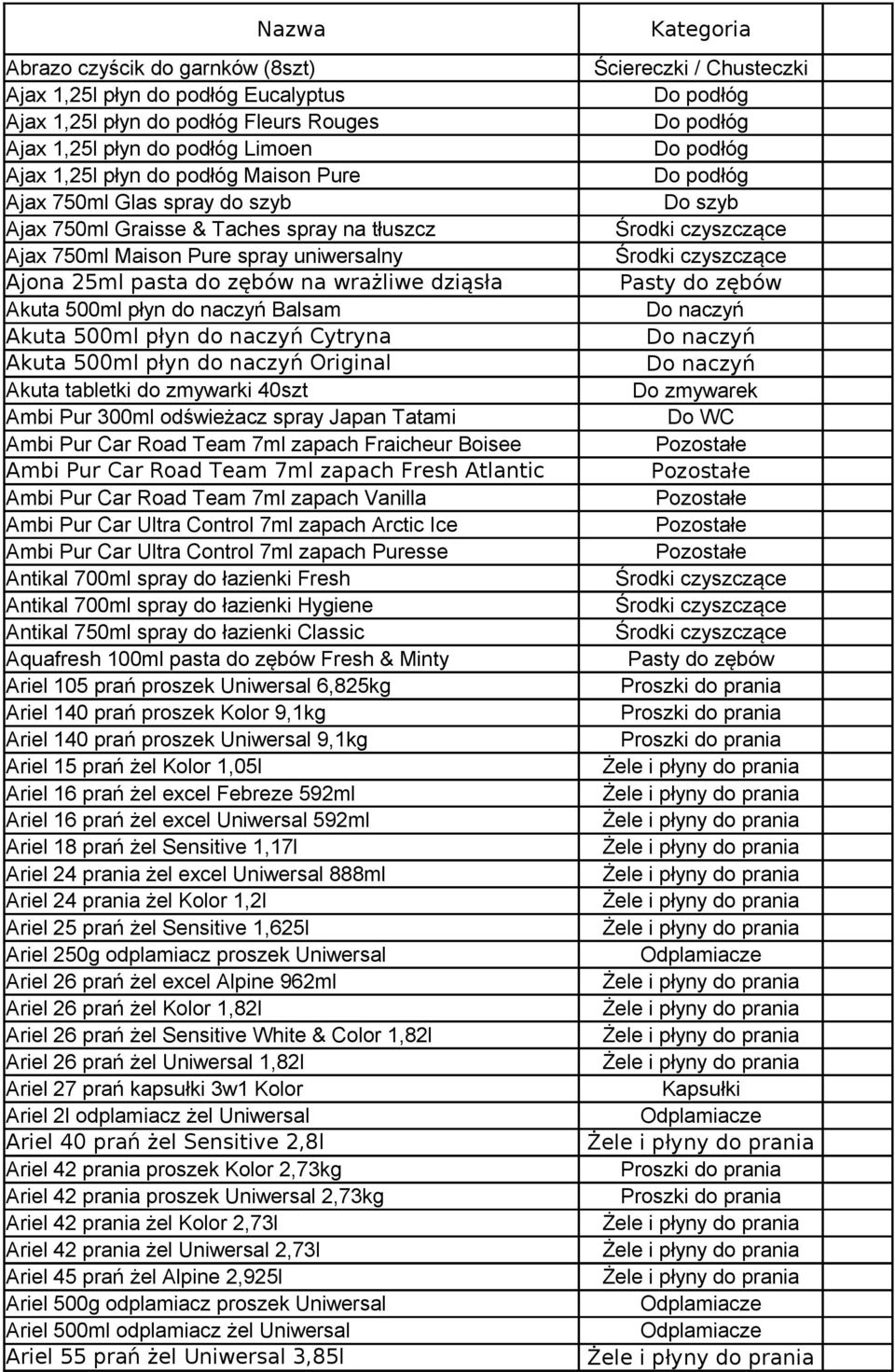 | Nazwa | Kategoria |
|---|---|
| Abrazo czyścik do garnków (8szt) | Ściereczki / Chusteczki |
| Ajax 1,25l płyn do podłóg Eucalyptus | Do podłóg |
| Ajax 1,25l płyn do podłóg Fleurs Rouges | Do podłóg |
| Ajax 1,25l płyn do podłóg Limoen | Do podłóg |
| Ajax 1,25l płyn do podłóg Maison Pure | Do podłóg |
| Ajax 750ml Glas spray do szyb | Do szyb |
| Ajax 750ml Graisse & Taches spray na tłuszcz | Środki czyszczące |
| Ajax 750ml Maison Pure spray uniwersalny | Środki czyszczące |
| Ajona 25ml pasta do zębów na wrażliwe dziąsła | Pasty do zębów |
| Akuta 500ml płyn do naczyń Balsam | Do naczyń |
| Akuta 500ml płyn do naczyń Cytryna | Do naczyń |
| Akuta 500ml płyn do naczyń Original | Do naczyń |
| Akuta tabletki do zmywarki 40szt | Do zmywarek |
| Ambi Pur 300ml odświeżacz spray Japan Tatami | Do WC |
| Ambi Pur Car Road Team 7ml zapach Fraicheur Boisee | Pozostałe |
| Ambi Pur Car Road Team 7ml zapach Fresh Atlantic | Pozostałe |
| Ambi Pur Car Road Team 7ml zapach Vanilla | Pozostałe |
| Ambi Pur Car Ultra Control 7ml zapach Arctic Ice | Pozostałe |
| Ambi Pur Car Ultra Control 7ml zapach Puresse | Pozostałe |
| Antikal 700ml spray do łazienki Fresh | Środki czyszczące |
| Antikal 700ml spray do łazienki Hygiene | Środki czyszczące |
| Antikal 750ml spray do łazienki Classic | Środki czyszczące |
| Aquafresh 100ml pasta do zębów Fresh & Minty | Pasty do zębów |
| Ariel 105 prań proszek Uniwersal 6,825kg | Proszki do prania |
| Ariel 140 prań proszek Kolor 9,1kg | Proszki do prania |
| Ariel 140 prań proszek Uniwersal 9,1kg | Proszki do prania |
| Ariel 15 prań żel Kolor 1,05l | Żele i płyny do prania |
| Ariel 16 prań żel excel Febreze 592ml | Żele i płyny do prania |
| Ariel 16 prań żel excel Uniwersal 592ml | Żele i płyny do prania |
| Ariel 18 prań żel Sensitive 1,17l | Żele i płyny do prania |
| Ariel 24 prania żel excel Uniwersal 888ml | Żele i płyny do prania |
| Ariel 24 prania żel Kolor 1,2l | Żele i płyny do prania |
| Ariel 25 prań żel Sensitive 1,625l | Żele i płyny do prania |
| Ariel 250g odplamiacz proszek Uniwersal | Odplamiacze |
| Ariel 26 prań żel excel Alpine 962ml | Żele i płyny do prania |
| Ariel 26 prań żel Kolor 1,82l | Żele i płyny do prania |
| Ariel 26 prań żel Sensitive White & Color 1,82l | Żele i płyny do prania |
| Ariel 26 prań żel Uniwersal 1,82l | Żele i płyny do prania |
| Ariel 27 prań kapsułki 3w1 Kolor | Kapsułki |
| Ariel 2l odplamiacz żel Uniwersal | Odplamiacze |
| Ariel 40 prań żel Sensitive 2,8l | Żele i płyny do prania |
| Ariel 42 prania proszek Kolor 2,73kg | Proszki do prania |
| Ariel 42 prania proszek Uniwersal 2,73kg | Proszki do prania |
| Ariel 42 prania żel Kolor 2,73l | Żele i płyny do prania |
| Ariel 42 prania żel Uniwersal 2,73l | Żele i płyny do prania |
| Ariel 45 prań żel Alpine 2,925l | Żele i płyny do prania |
| Ariel 500g odplamiacz proszek Uniwersal | Odplamiacze |
| Ariel 500ml odplamiacz żel Uniwersal | Odplamiacze |
| Ariel 55 prań żel Uniwersal 3,85l | Żele i płyny do prania |